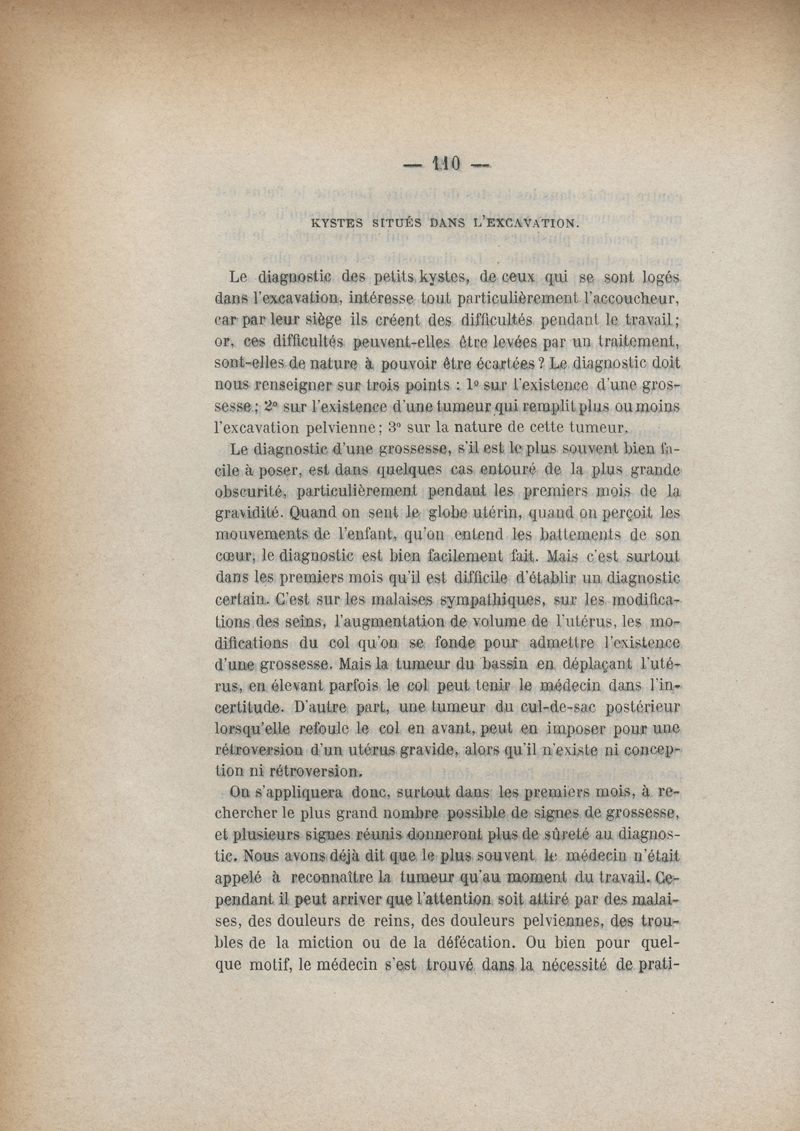 — 110 —

KYSTES SITUÉS DANS L'EXCAVATION.

Le diagnostic des petits kystes, de ceux qui se sont logés dans l'excavation, intéresse tout particulièrement l'accoucheur, car par leur siège ils créent des difficultés pendant le travail; or, ces difficultés peuvent-elles être levées par un traitement, sont-elles de nature à pouvoir être écartées? Le diagnostic doit nous renseigner sur trois points : 1° sur l'existence d'une grossesse; 2° sur l'existence d'une tumeur qui remplit plus ou moins l'excavation pelvienne; 3° sur la nature de cette tumeur.

Le diagnostic d'une grossesse, s'il est le plus souvent bien facile à poser, est dans quelques cas entouré de la plus grande obscurité, particulièrement pendant les premiers mois de la gravidité. Quand on sent le globe utérin, quand on perçoit les mouvements de l'enfant, qu'on entend les battements de son cœur, le diagnostic est bien facilement fait. Mais c'est surtout dans les premiers mois qu'il est difficile d'établir un diagnostic certain. C'est sur les malaises sympathiques, sur les modifications des seins, l'augmentation de volume de l'utérus, les modifications du col qu'on se fonde pour admettre l'existence d'une grossesse. Mais la tumeur du bassin en déplaçant l'utérus, en élevant parfois le col peut tenir le médecin dans l'incertitude. D'autre part, une tumeur du cul-de-sac postérieur lorsqu'elle refoule le col en avant, peut en imposer pour une rétroversion d'un utérus gravide, alors qu'il n'existe ni conception ni rétroversion.

On s'appliquera donc, surtout dans les premiers mois, à rechercher le plus grand nombre possible de signes de grossesse, et plusieurs signes réunis donneront plus de sûreté au diagnostic. Nous avons déjà dit que le plus souvent le médecin n'était appelé à reconnaître la tumeur qu'au moment du travail. Cependant il peut arriver que l'attention soit attiré par des malaises, des douleurs de reins, des douleurs pelviennes, des troubles de la miction ou de la défécation. Ou bien pour quelque motif, le médecin s'est trouvé dans la nécessité de prati-